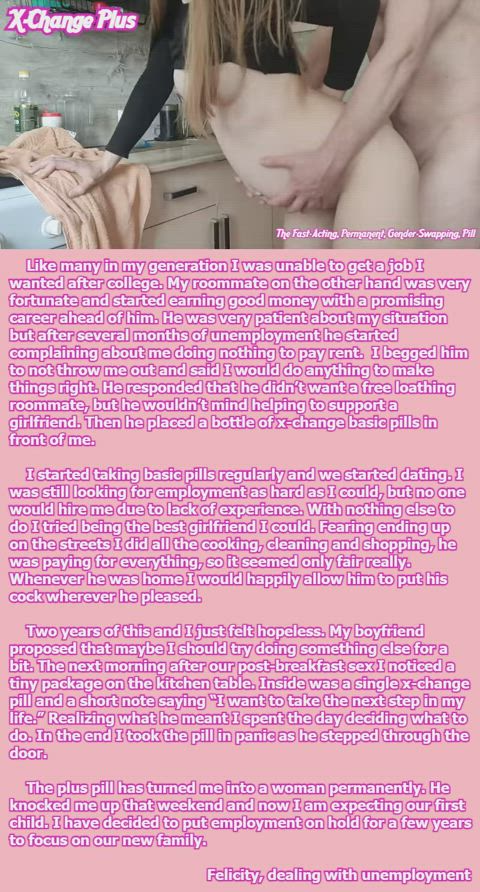 X-Change Plus

The Fast-Acting, Permanent, Gender-Swapping, Pill

Like many in my generation I was unable to get a job I wanted after college. My roommate on the other hand was very fortunate and started earning good money with a promising career ahead of him. He was very patient about my situation but after several months of unemployment he started complaining about me doing nothing to pay rent. I begged him to not throw me out and said I would do anything to make things right. He responded that he didn't want a free loathing roommate, but he wouldn't mind helping to support a girlfriend. Then he placed a bottle of x-change basic pills in front of me.

I started taking basic pills regularly and we started dating. I was still looking for employment as hard as I could, but no one would hire me due to lack of experience. With nothing else to do I tried being the best girlfriend I could. Fearing ending up on the streets I did all the cooking, cleaning and shopping, he was paying for everything, so it seemed only fair really. Whenever he was home I would happily allow him to put his cock wherever he pleased.

Two years of this and I just felt hopeless. My boyfriend proposed that maybe I should try doing something else for a bit. The next morning after our post-breakfast sex I noticed a tiny package on the kitchen table. Inside was a single x-change pill and a short note saying "I want to take the next step in my life." Realizing what he meant I spent the day deciding what to do. In the end I took the pill in panic as he stepped through the door.

The plus pill has turned me into a woman permanently. He knocked me up that weekend and now I am expecting our first child. I have decided to put employment on hold for a few years to focus on our new family.

Felicity, dealing with unemployment